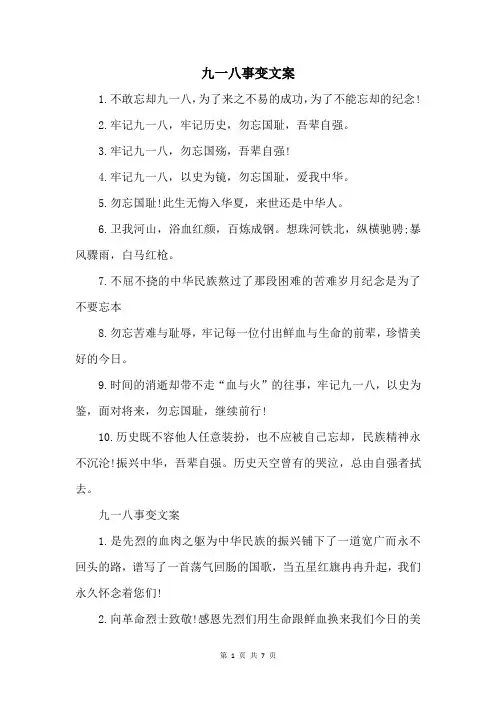 九一八事变文案

1.不敢忘却九一八，为了来之不易的成功，为了不能忘却的纪念！

2.牢记九一八，牢记历史，勿忘国耻，吾辈自强。

3.牢记九一八，勿忘国殇，吾辈自强！

4.牢记九一八，以史为镜，勿忘国耻，爱我中华。

5.勿忘国耻！此生无悔入华夏，来世还是中华人。

6.卫我河山，浴血红颜，百炼成钢。想珠河铁北，纵横驰骋；暴风骤雨，白马红枪。

7.不屈不挠的中华民族熬过了那段困难的苦难岁月纪念是为了不要忘本

8.勿忘苦难与耻辱，牢记每一位付出鲜血与生命的前辈，珍惜美好的今日。

9.时间的消逝却带不走“血与火”的往事，牢记九一八，以史为鉴，面对将来，勿忘国耻，继续前行！

10.历史既不容他人任意装扮，也不应被自己忘却，民族精神永不沉沦！振兴中华，吾辈自强。历史天空曾有的哭泣，总由自强者拭去。

九一八事变文案

1.是先烈的血肉之躯为中华民族的振兴铺下了一道宽广而永不回头的路，谱写了一首荡气回肠的国歌，当五星红旗冉冉升起，我们永久怀念着您们！

2.向革命烈士致敬！感恩先烈们用生命跟鲜血换来我们今日的美

第 1 页 共 7 页